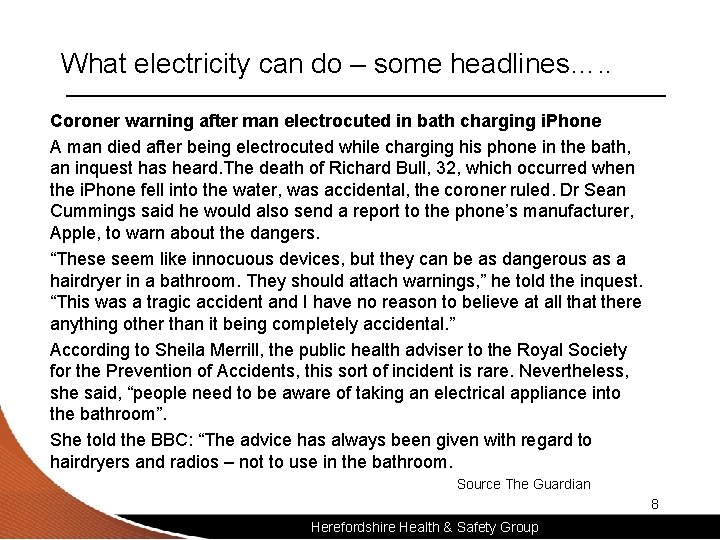 What electricity can do – some headlines…..

Coroner warning after man electrocuted in bath charging iPhone

A man died after being electrocuted while charging his phone in the bath, an inquest has heard.The death of Richard Bull, 32, which occurred when the iPhone fell into the water, was accidental, the coroner ruled. Dr Sean Cummings said he would also send a report to the phone's manufacturer, Apple, to warn about the dangers.

"These seem like innocuous devices, but they can be as dangerous as a hairdryer in a bathroom. They should attach warnings," he told the inquest. "This was a tragic accident and I have no reason to believe at all that there anything other than it being completely accidental."

According to Sheila Merrill, the public health adviser to the Royal Society for the Prevention of Accidents, this sort of incident is rare. Nevertheless, she said, "people need to be aware of taking an electrical appliance into the bathroom".

She told the BBC: "The advice has always been given with regard to hairdryers and radios – not to use in the bathroom.

Source The Guardian

8

Herefordshire Health & Safety Group